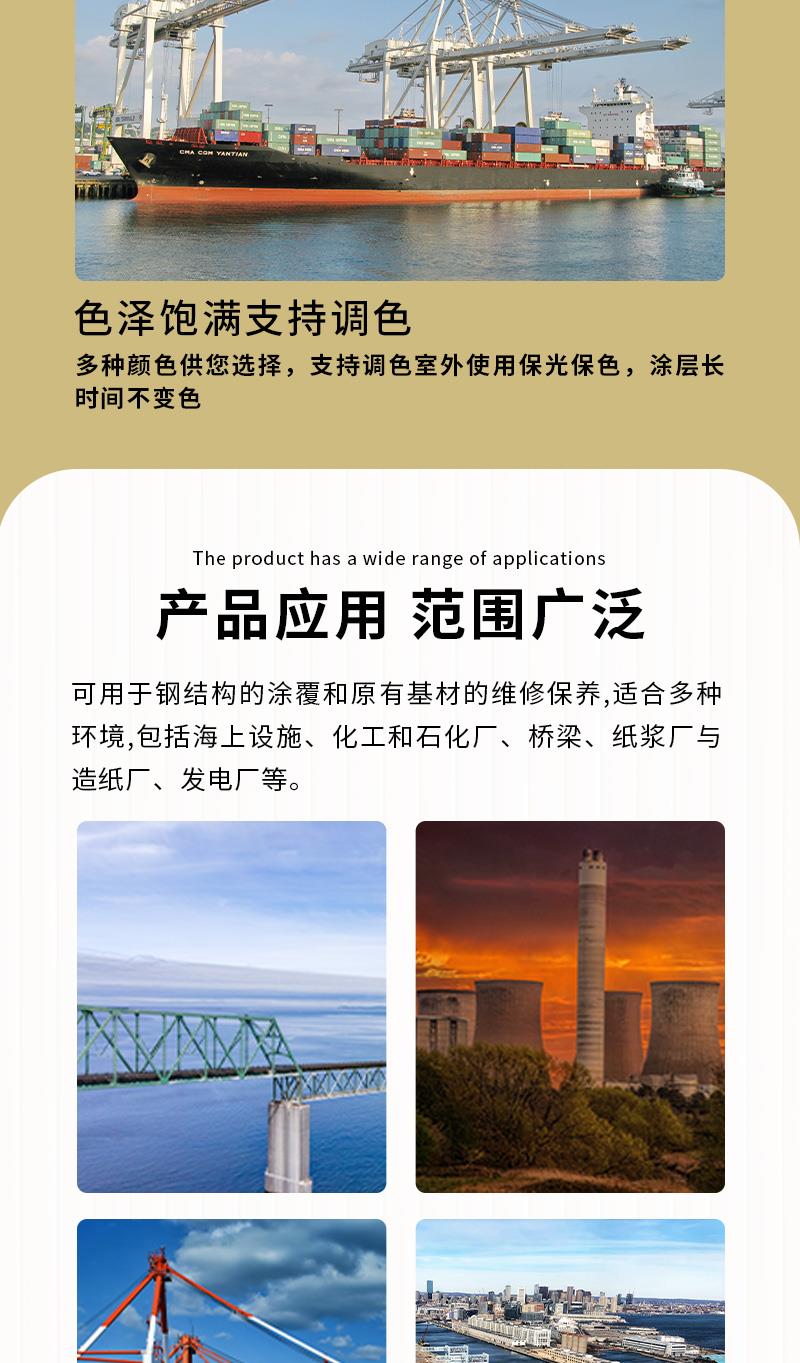 CMA CGM YANTIAN

色泽饱满支持调色

多种颜色供您选择，支持调色室外使用保光保色，涂层长时间不变色

The product has a wide range of applications

产品应用 范围广泛

可用于钢结构的涂覆和原有基材的维修保养,适合多种环境,包括海上设施、化工和石化厂、桥梁、纸浆厂与造纸厂、发电厂等。